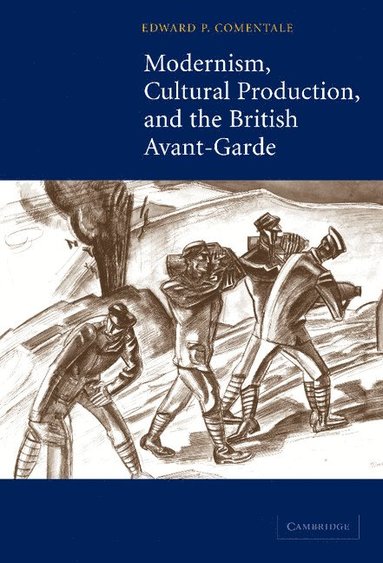 EDWARD P. COMENTALE

Modernism, Cultural Production, and the British Avant-Garde

CAMBRIDGE